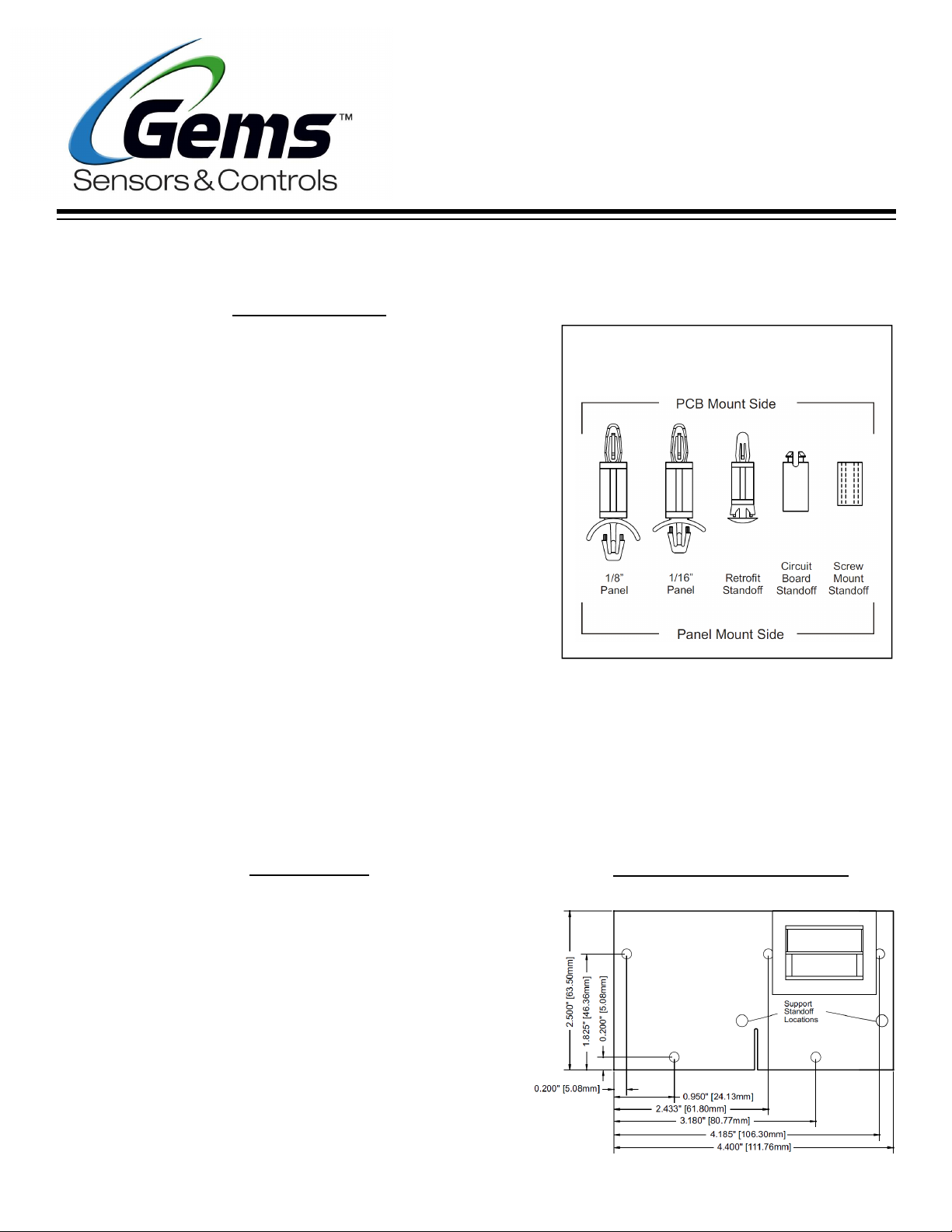 Gems™
Sensors & Controls

PCB Mount Side

1/8" Panel

1/16" Panel

Retrofit Standoff

Circuit Board Standoff

Screw Mount Standoff

Panel Mount Side

2.500" [63.50mm]
1.825" [46.36mm]
0.200" [5.08mm]
Support Standoff Locations
0.200" [5.08mm]
0.950" [24.13mm]
2.433" [61.80mm]
3.180" [80.77mm]
4.185" [106.30mm]
4.400" [111.76mm]